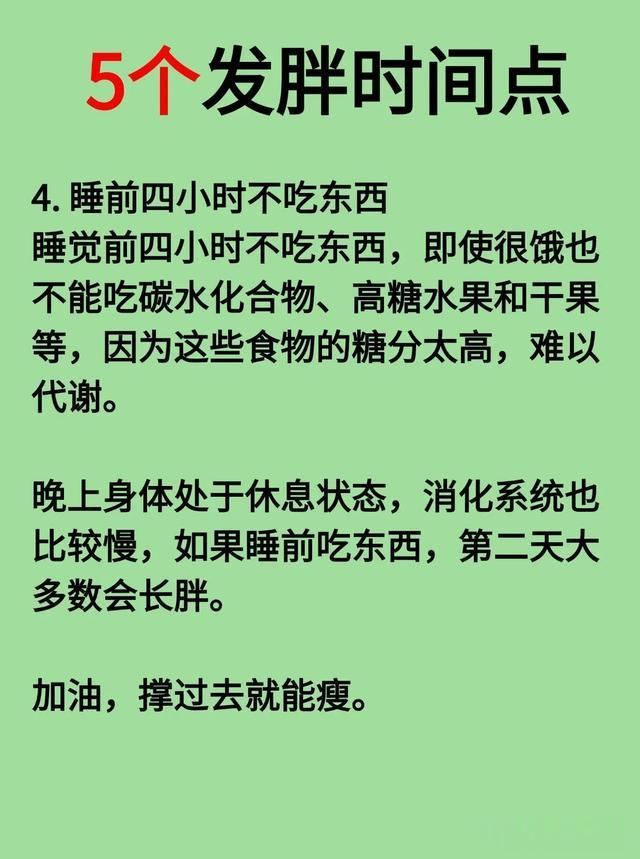 5个发胖时间点

4. 睡前四小时不吃东西
睡觉前四小时不吃东西，即使很饿也不能吃碳水化合物、高糖水果和干果等，因为这些食物的糖分太高，难以代谢。

晚上身体处于休息状态，消化系统也比较慢，如果睡前吃东西，第二天大多数会长胖。

加油，撑过去就能瘦。